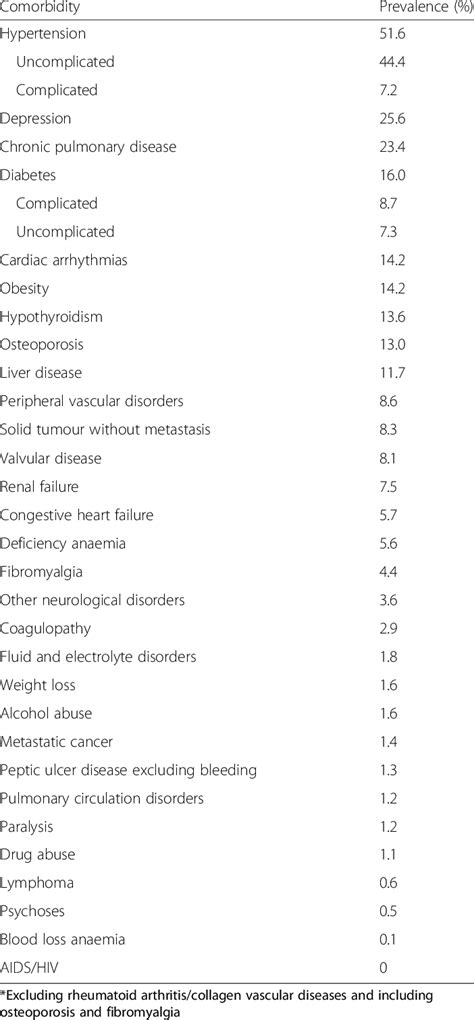 | Comorbidity | Prevalence (%) |
|---|---|
| Hypertension | 51.6 |
| Uncomplicated | 44.4 |
| Complicated | 7.2 |
| Depression | 25.6 |
| Chronic pulmonary disease | 23.4 |
| Diabetes | 16.0 |
| Complicated | 8.7 |
| Uncomplicated | 7.3 |
| Cardiac arrhythmias | 14.2 |
| Obesity | 14.2 |
| Hypothyroidism | 13.6 |
| Osteoporosis | 13.0 |
| Liver disease | 11.7 |
| Peripheral vascular disorders | 8.6 |
| Solid tumour without metastasis | 8.3 |
| Valvular disease | 8.1 |
| Renal failure | 7.5 |
| Congestive heart failure | 5.7 |
| Deficiency anaemia | 5.6 |
| Fibromyalgia | 4.4 |
| Other neurological disorders | 3.6 |
| Coagulopathy | 2.9 |
| Fluid and electrolyte disorders | 1.8 |
| Weight loss | 1.6 |
| Alcohol abuse | 1.6 |
| Metastatic cancer | 1.4 |
| Peptic ulcer disease excluding bleeding | 1.3 |
| Pulmonary circulation disorders | 1.2 |
| Paralysis | 1.2 |
| Drug abuse | 1.1 |
| Lymphoma | 0.6 |
| Psychoses | 0.5 |
| Blood loss anaemia | 0.1 |
| AIDS/HIV | 0 |

*Excluding rheumatoid arthritis/collagen vascular diseases and including osteoporosis and fibromyalgia